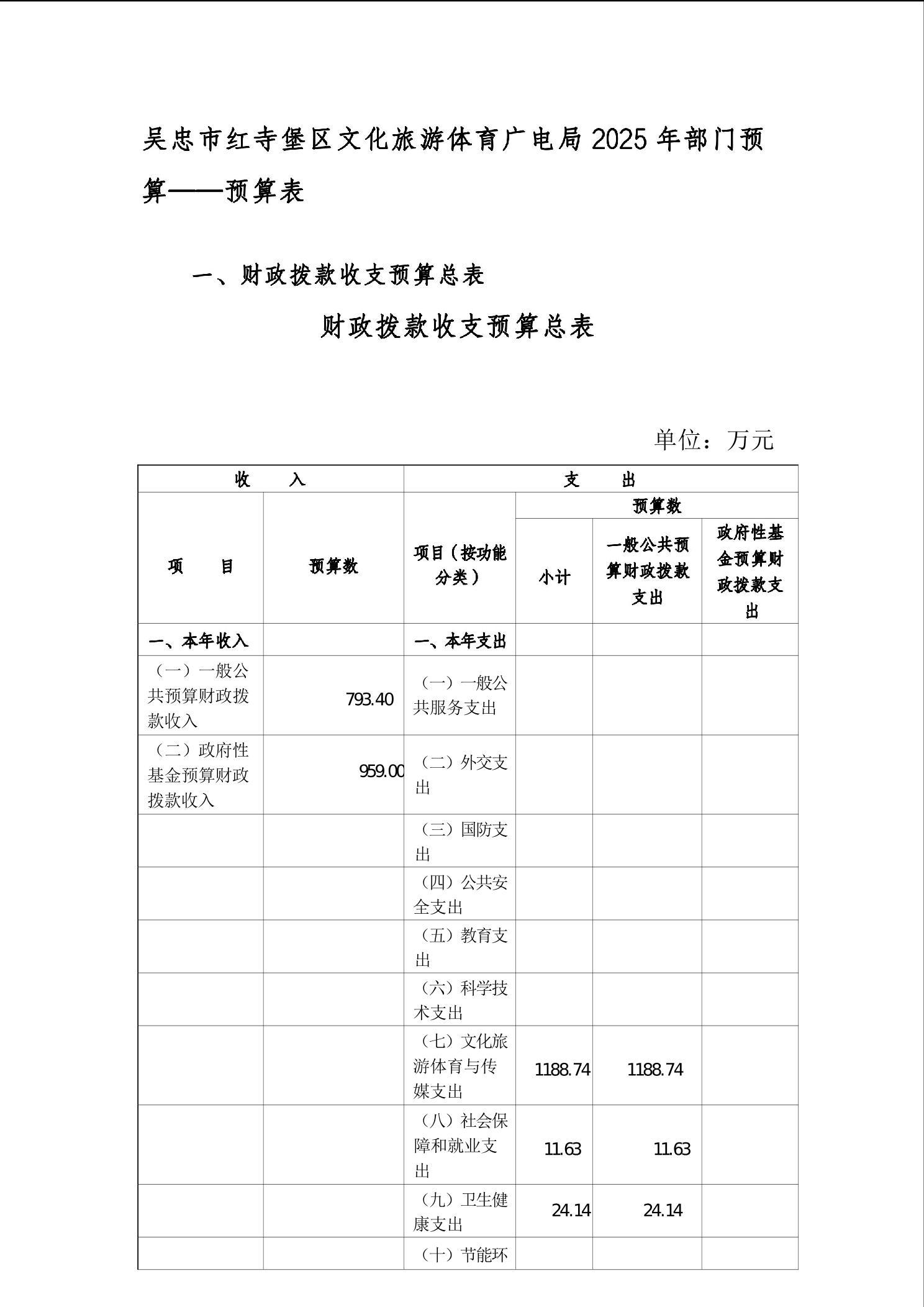 吴忠市红寺堡区文化旅游体育广电局 2025 年部门预算——预算表

一、财政拨款收支预算总表

财政拨款收支预算总表

单位：万元

| 收　　入 | | 支　　出 | | | |
|---|---|---|---|---|---|
| 项　　目 | 预算数 | 项目（按功能分类） | 预算数 | | |
| | | | 小计 | 一般公共预算财政拨款支出 | 政府性基金预算财政拨款支出 |
| 一、本年收入 | | 一、本年支出 | | | |
| （一）一般公共预算财政拨款收入 | 793.40 | （一）一般公共服务支出 | | | |
| （二）政府性基金预算财政拨款收入 | 959.00 | （二）外交支出 | | | |
| | | （三）国防支出 | | | |
| | | （四）公共安全支出 | | | |
| | | （五）教育支出 | | | |
| | | （六）科学技术支出 | | | |
| | | （七）文化旅游体育与传媒支出 | 1188.74 | 1188.74 | |
| | | （八）社会保障和就业支出 | 11.63 | 11.63 | |
| | | （九）卫生健康支出 | 24.14 | 24.14 | |
| | | （十）节能环 | | | |